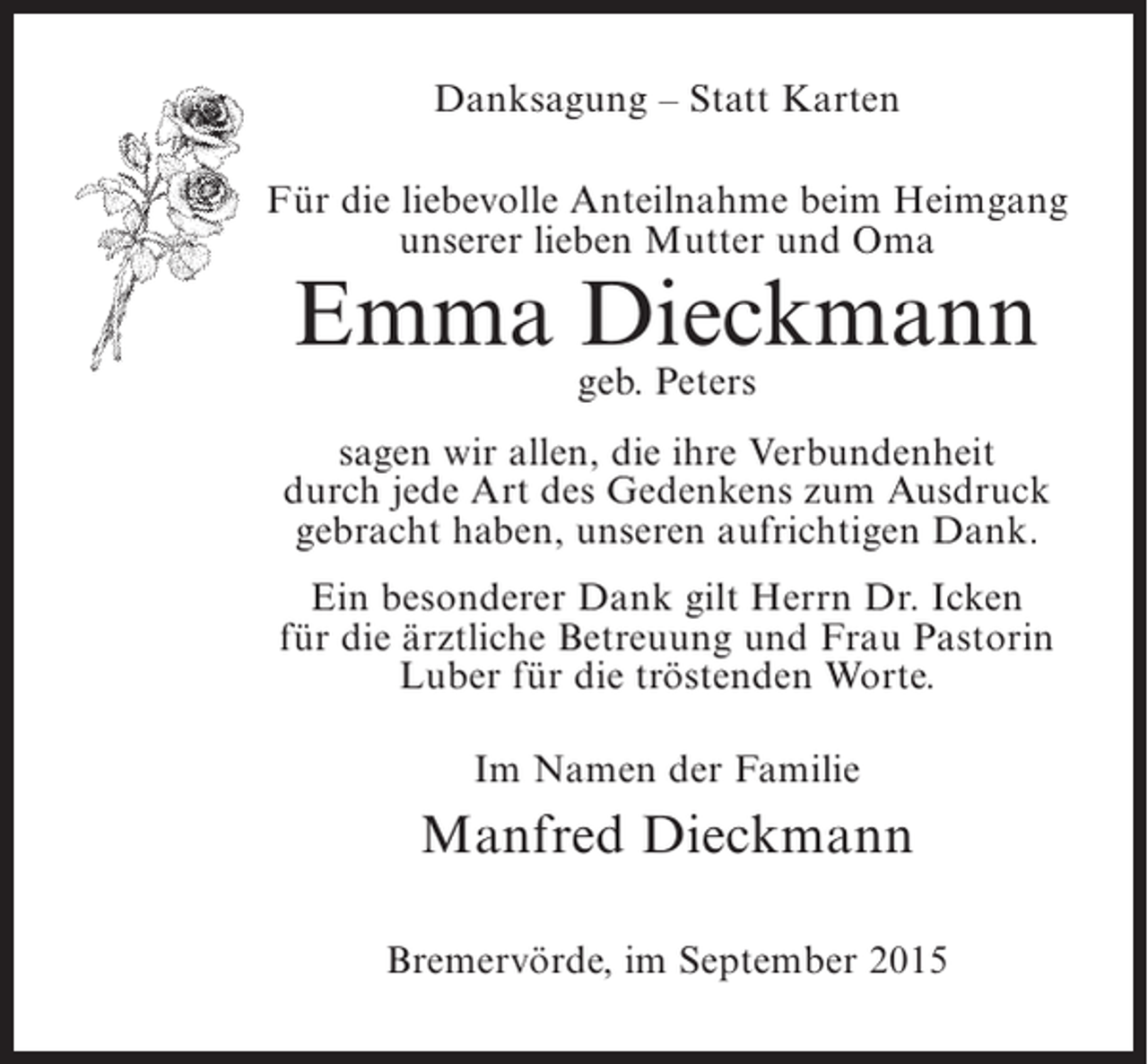 Danksagung – Statt Karten

Für die liebevolle Anteilnahme beim Heimgang unserer lieben Mutter und Oma

Emma Dieckmann
geb. Peters

sagen wir allen, die ihre Verbundenheit durch jede Art des Gedenkens zum Ausdruck gebracht haben, unseren aufrichtigen Dank.

Ein besonderer Dank gilt Herrn Dr. Icken für die ärztliche Betreuung und Frau Pastorin Luber für die tröstenden Worte.

Im Namen der Familie

Manfred Dieckmann

Bremervörde, im September 2015